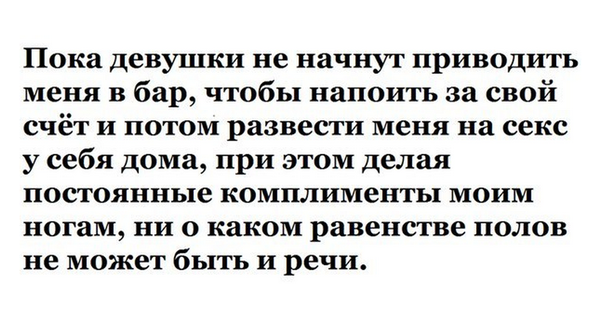 Пока девушки не начнут приводить меня в бар, чтобы напоить за свой счёт и потом развести меня на секс у себя дома, при этом делая постоянные комплименты моим ногам, ни о каком равенстве полов не может быть и речи.